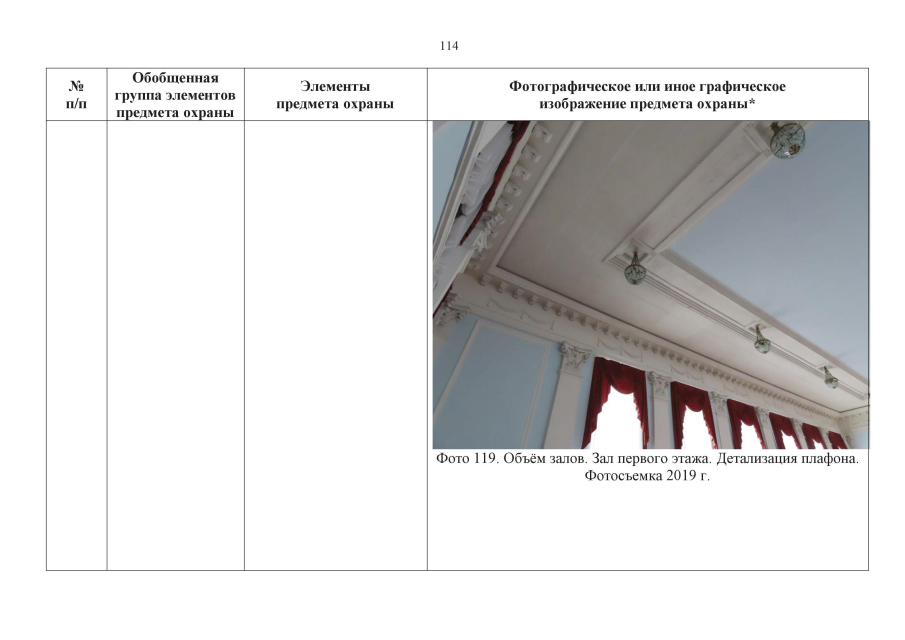 114

| № п/п | Обобщенная группа элементов предмета охраны | Элементы предмета охраны | Фотографическое или иное графическое изображение предмета охраны* |
|---|---|---|---|
|  |  |  | Фото 119. Объём залов. Зал первого этажа. Детализация плафона. Фотосъемка 2019 г. |